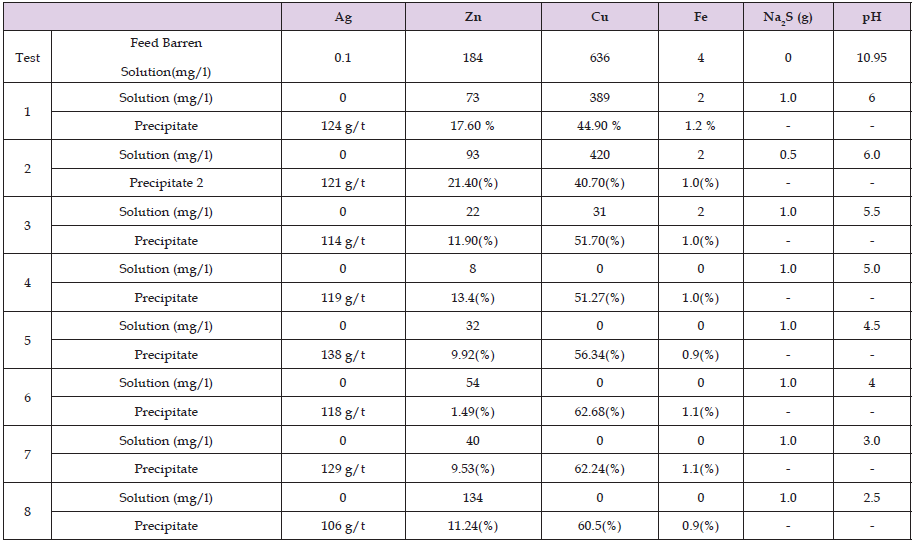 |  |  | Ag | Zn | Cu | Fe | $Na_2S$ (g) | pH |
|---|---|---|---|---|---|---|---|
| Test | Feed Barren Solution(mg/l) | 0.1 | 184 | 636 | 4 | 0 | 10.95 |
| 1 | Solution (mg/l) | 0 | 73 | 389 | 2 | 1.0 | 6 |
|  | Precipitate | 124 g/t | 17.60 % | 44.90 % | 1.2 % | - | - |
| 2 | Solution (mg/l) | 0 | 93 | 420 | 2 | 0.5 | 6.0 |
|  | Precipitate 2 | 121 g/t | 21.40(%) | 40.70(%) | 1.0(%) | - | - |
| 3 | Solution (mg/l) | 0 | 22 | 31 | 2 | 1.0 | 5.5 |
|  | Precipitate | 114 g/t | 11.90(%) | 51.70(%) | 1.0(%) | - | - |
| 4 | Solution (mg/l) | 0 | 8 | 0 | 0 | 1.0 | 5.0 |
|  | Precipitate | 119 g/t | 13.4(%) | 51.27(%) | 1.0(%) | - | - |
| 5 | Solution (mg/l) | 0 | 32 | 0 | 0 | 1.0 | 4.5 |
|  | Precipitate | 138 g/t | 9.92(%) | 56.34(%) | 0.9(%) | - | - |
| 6 | Solution (mg/l) | 0 | 54 | 0 | 0 | 1.0 | 4 |
|  | Precipitate | 118 g/t | 1.49(%) | 62.68(%) | 1.1(%) | - | - |
| 7 | Solution (mg/l) | 0 | 40 | 0 | 0 | 1.0 | 3.0 |
|  | Precipitate | 129 g/t | 9.53(%) | 62.24(%) | 1.1(%) | - | - |
| 8 | Solution (mg/l) | 0 | 134 | 0 | 0 | 1.0 | 2.5 |
|  | Precipitate | 106 g/t | 11.24(%) | 60.5(%) | 0.9(%) | - | - |